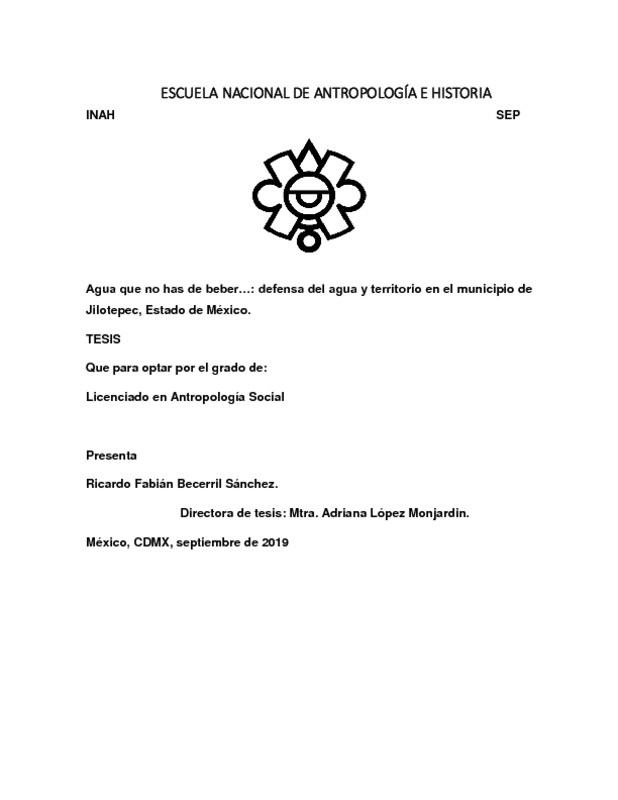 ESCUELA NACIONAL DE ANTROPOLOGÍA E HISTORIA

INAH SEP

Agua que no has de beber…: defensa del agua y territorio en el municipio de Jilotepec, Estado de México.

TESIS

Que para optar por el grado de:

Licenciado en Antropología Social

Presenta

Ricardo Fabián Becerril Sánchez.

Directora de tesis: Mtra. Adriana López Monjardin.

México, CDMX, septiembre de 2019